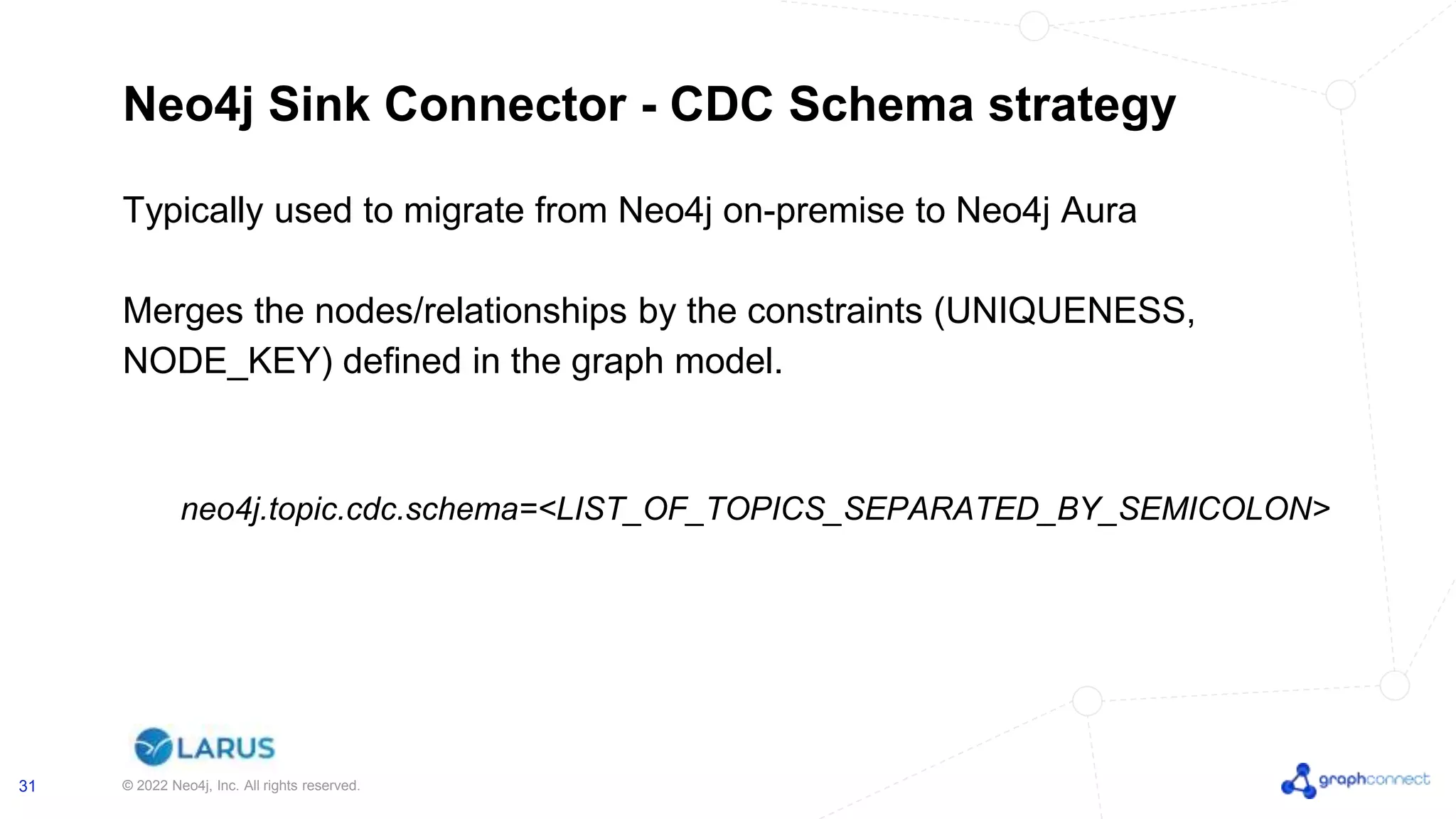 Neo4j Sink Connector - CDC Schema strategy

Typically used to migrate from Neo4j on-premise to Neo4j Aura

Merges the nodes/relationships by the constraints (UNIQUENESS, NODE_KEY) defined in the graph model.

neo4j.topic.cdc.schema=<LIST_OF_TOPICS_SEPARATED_BY_SEMICOLON>

LARUS

31

© 2022 Neo4j, Inc. All rights reserved.

graphconnect